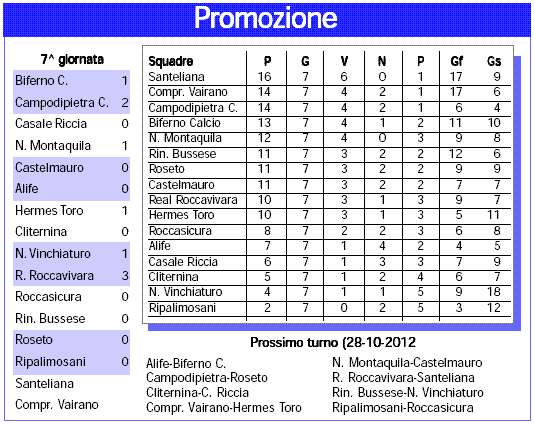 Promozione

7^ giornata

| | |
|---|---|
| Biferno C. | 1 |
| Campodipietra C. | 2 |
| Casale Riccia | 0 |
| N. Montaquila | 1 |
| Castelmauro | 0 |
| Alife | 0 |
| Hermes Toro | 1 |
| Cliternina | 0 |
| N. Vinchiaturo | 1 |
| R. Roccavivara | 3 |
| Roccasicura | 0 |
| Rin. Bussese | 0 |
| Roseto | 0 |
| Ripalimosani | 0 |
| Santeliana | |
| Compr. Vairano | |

| Squadre | P | G | V | N | P | Gf | Gs |
|---|---|---|---|---|---|---|---|
| Santeliana | 16 | 7 | 6 | 0 | 1 | 17 | 9 |
| Compr. Vairano | 14 | 7 | 4 | 2 | 1 | 17 | 6 |
| Campodipietra C. | 14 | 7 | 4 | 2 | 1 | 6 | 4 |
| Biferno Calcio | 13 | 7 | 4 | 1 | 2 | 11 | 10 |
| N. Montaquila | 12 | 7 | 4 | 0 | 3 | 9 | 8 |
| Rin. Bussese | 11 | 7 | 3 | 2 | 2 | 12 | 6 |
| Roseto | 11 | 7 | 3 | 2 | 2 | 9 | 9 |
| Castelmauro | 11 | 7 | 3 | 2 | 2 | 7 | 7 |
| Real Roccavivara | 10 | 7 | 3 | 1 | 3 | 9 | 7 |
| Hermes Toro | 10 | 7 | 3 | 1 | 3 | 5 | 11 |
| Roccasicura | 8 | 7 | 2 | 2 | 3 | 6 | 8 |
| Alife | 7 | 7 | 1 | 4 | 2 | 4 | 5 |
| Casale Riccia | 6 | 7 | 1 | 3 | 3 | 7 | 9 |
| Cliternina | 5 | 7 | 1 | 2 | 4 | 6 | 7 |
| N. Vinchiaturo | 4 | 7 | 1 | 1 | 5 | 9 | 18 |
| Ripalimosani | 2 | 7 | 0 | 2 | 5 | 3 | 12 |

Prossimo turno (28-10-2012

Alife-Biferno C.
Campodipietra-Roseto
Cliternina-C. Riccia
Compr. Vairano-Hermes Toro

N. Montaquila-Castelmauro
R. Roccavivara-Santeliana
Rin. Bussese-N. Vinchiaturo
Ripalimosani-Roccasicura